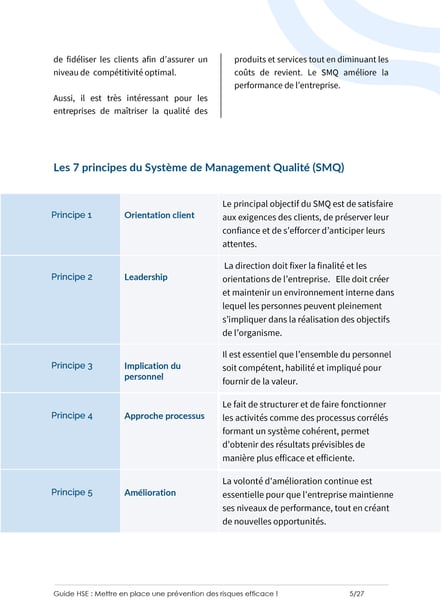 de fidéliser les clients afin d'assurer un niveau de compétitivité optimal.

Aussi, il est très intéressant pour les entreprises de maîtriser la qualité des produits et services tout en diminuant les coûts de revient. Le SMQ améliore la performance de l'entreprise.

Les 7 principes du Système de Management Qualité (SMQ)

| Principe 1 | Orientation client | Le principal objectif du SMQ est de satisfaire aux exigences des clients, de préserver leur confiance et de s'efforcer d'anticiper leurs attentes. |
|---|---|---|
| Principe 2 | Leadership | La direction doit fixer la finalité et les orientations de l'entreprise. Elle doit créer et maintenir un environnement interne dans lequel les personnes peuvent pleinement s'impliquer dans la réalisation des objectifs de l'organisme. |
| Principe 3 | Implication du personnel | Il est essentiel que l'ensemble du personnel soit compétent, habilité et impliqué pour fournir de la valeur. |
| Principe 4 | Approche processus | Le fait de structurer et de faire fonctionner les activités comme des processus corrélés formant un système cohérent, permet d'obtenir des résultats prévisibles de manière plus efficace et efficiente. |
| Principe 5 | Amélioration | La volonté d'amélioration continue est essentielle pour que l'entreprise maintienne ses niveaux de performance, tout en créant de nouvelles opportunités. |

Guide HSE : Mettre en place une prévention des risques efficace ! 5/27